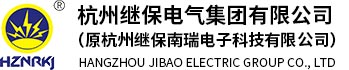 ®

HZNRKJ

杭州继保电气集团有限公司
(原杭州继保南瑞电子科技有限公司)
HANGZHOU JIBAO ELECTRIC GROUP CO., LTD